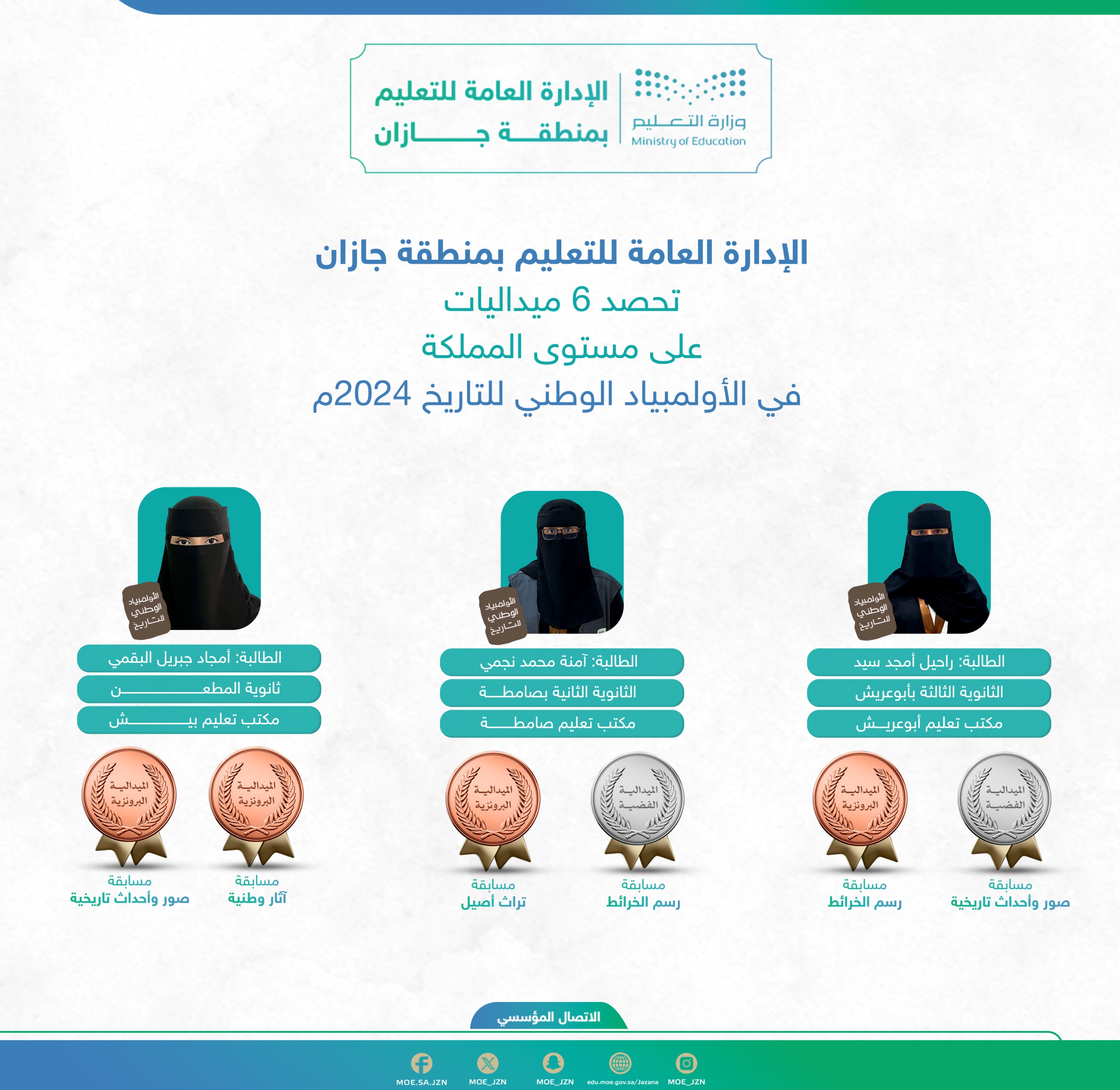 وزارة التعليم
Ministry of Education

الإدارة العامة للتعليم
بمنطقة جازان

الإدارة العامة للتعليم بمنطقة جازان
تحصد 6 ميداليات
على مستوى المملكة
في الأولمبياد الوطني للتاريخ 2024م

الأولمبياد الوطني للتاريخ

الطالبة: راحيل أمجد سيد
الثانوية الثالثة بأبوعريش
مكتب تعليم أبوعريش

الميدالية الفضية
مسابقة
صور وأحداث تاريخية

الميدالية البرونزية
مسابقة
رسم الخرائط

الأولمبياد الوطني للتاريخ

الطالبة: آمنة محمد نجمي
الثانوية الثانية بصامطة
مكتب تعليم صامطة

الميدالية الفضية
مسابقة
رسم الخرائط

الميدالية البرونزية
مسابقة
تراث أصيل

الأولمبياد الوطني للتاريخ

الطالبة: أمجاد جبريل البقمي
ثانوية المطعن
مكتب تعليم بيش

الميدالية البرونزية
مسابقة
آثار وطنية

الميدالية البرونزية
مسابقة
صور وأحداث تاريخية

الاتصال المؤسسي

MOE_JZN edu.moe.gov.sa/Jazana MOE_JZN MOE_JZN MOE.SA.JZN